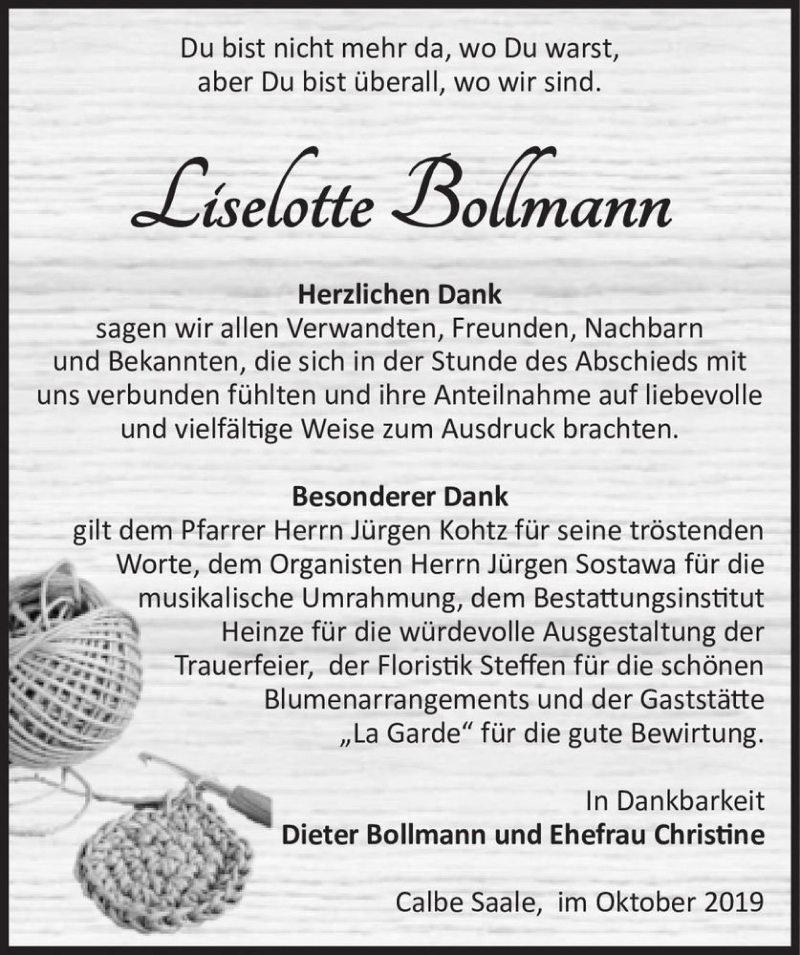 Du bist nicht mehr da, wo Du warst,
aber Du bist überall, wo wir sind.

Liselotte Bollmann

Herzlichen Dank
sagen wir allen Verwandten, Freunden, Nachbarn und Bekannten, die sich in der Stunde des Abschieds mit uns verbunden fühlten und ihre Anteilnahme auf liebevolle und vielfältige Weise zum Ausdruck brachten.

Besonderer Dank
gilt dem Pfarrer Herrn Jürgen Kohtz für seine tröstenden Worte, dem Organisten Herrn Jürgen Sostawa für die musikalische Umrahmung, dem Bestattungsinstitut Heinze für die würdevolle Ausgestaltung der Trauerfeier, der Floristik Steffen für die schönen Blumenarrangements und der Gaststätte „La Garde“ für die gute Bewirtung.

In Dankbarkeit
Dieter Bollmann und Ehefrau Christine

Calbe Saale, im Oktober 2019